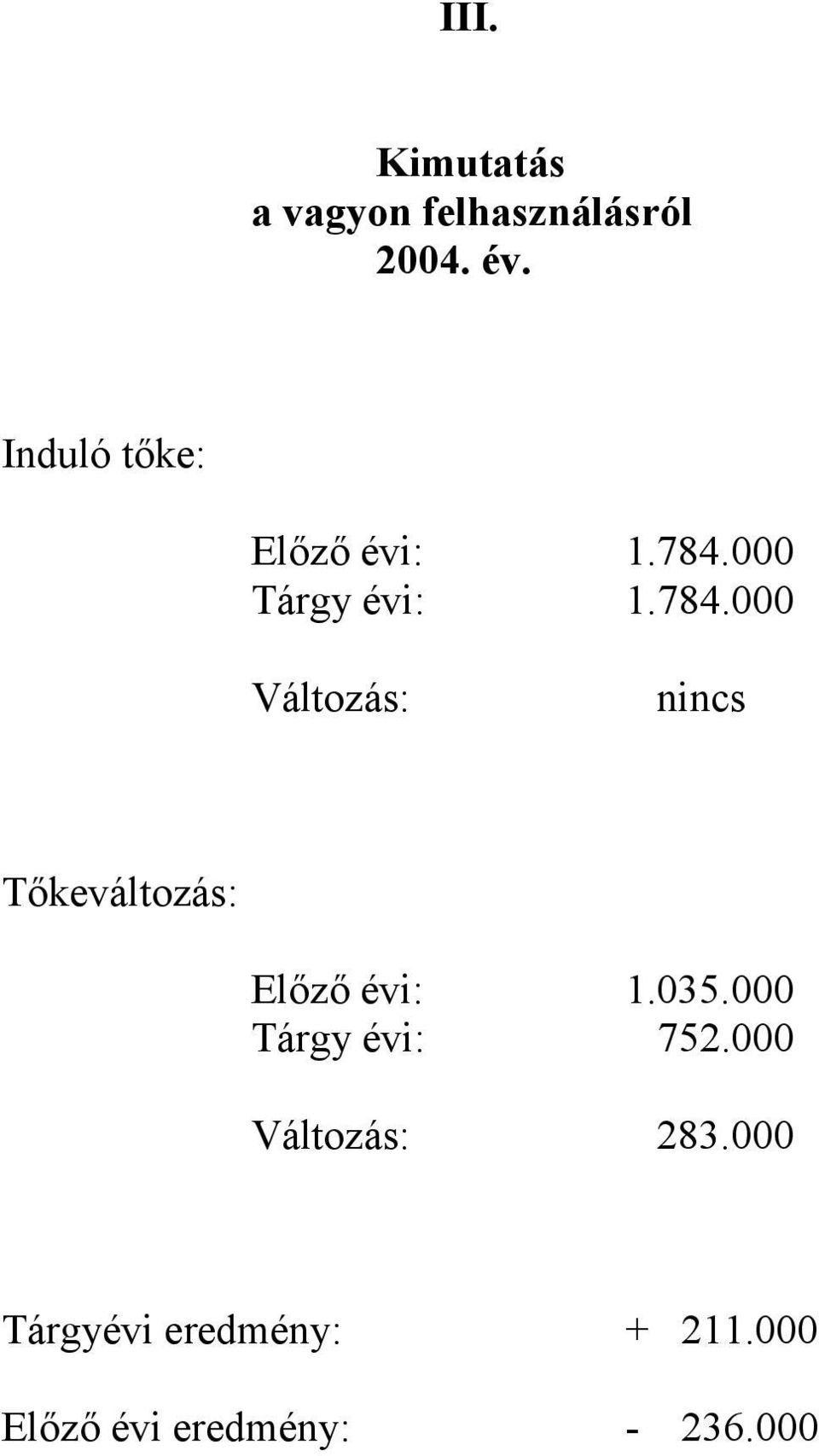 III.

Kimutatás
a vagyon felhasználásról
2004. év.

Induló tőke:

Előző évi: 1.784.000
Tárgy évi: 1.784.000

Változás: nincs

Tőkeváltozás:

Előző évi: 1.035.000
Tárgy évi: 752.000

Változás: 283.000

Tárgyévi eredmény: + 211.000

Előző évi eredmény: - 236.000